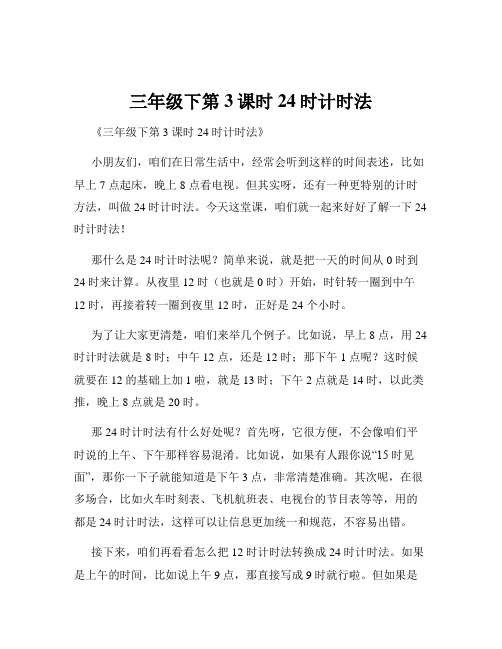 三年级下第 3 课时 24 时计时法

《三年级下第 3 课时 24 时计时法》

小朋友们，咱们在日常生活中，经常会听到这样的时间表述，比如早上 7 点起床，晚上 8 点看电视。但其实呀，还有一种更特别的计时方法，叫做 24 时计时法。今天这堂课，咱们就一起来好好了解一下 24 时计时法！

那什么是 24 时计时法呢？简单来说，就是把一天的时间从 0 时到 24 时来计算。从夜里 12 时（也就是 0 时）开始，时针转一圈到中午 12 时，再接着转一圈到夜里 12 时，正好是 24 个小时。

为了让大家更清楚，咱们来举几个例子。比如说，早上 8 点，用 24 时计时法就是 8 时；中午 12 点，还是 12 时；那下午 1 点呢？这时候就要在 12 的基础上加 1 啦，就是 13 时；下午 2 点就是 14 时，以此类推，晚上 8 点就是 20 时。

那 24 时计时法有什么好处呢？首先呀，它很方便，不会像咱们平时说的上午、下午那样容易混淆。比如说，如果有人跟你说“15 时见面”，那你一下子就能知道是下午 3 点，非常清楚准确。其次呢，在很多场合，比如火车时刻表、飞机航班表、电视台的节目表等等，用的都是 24 时计时法，这样可以让信息更加统一和规范，不容易出错。

接下来，咱们再看看怎么把 12 时计时法转换成 24 时计时法。如果是上午的时间，比如说上午 9 点，那直接写成 9 时就行啦。但如果是